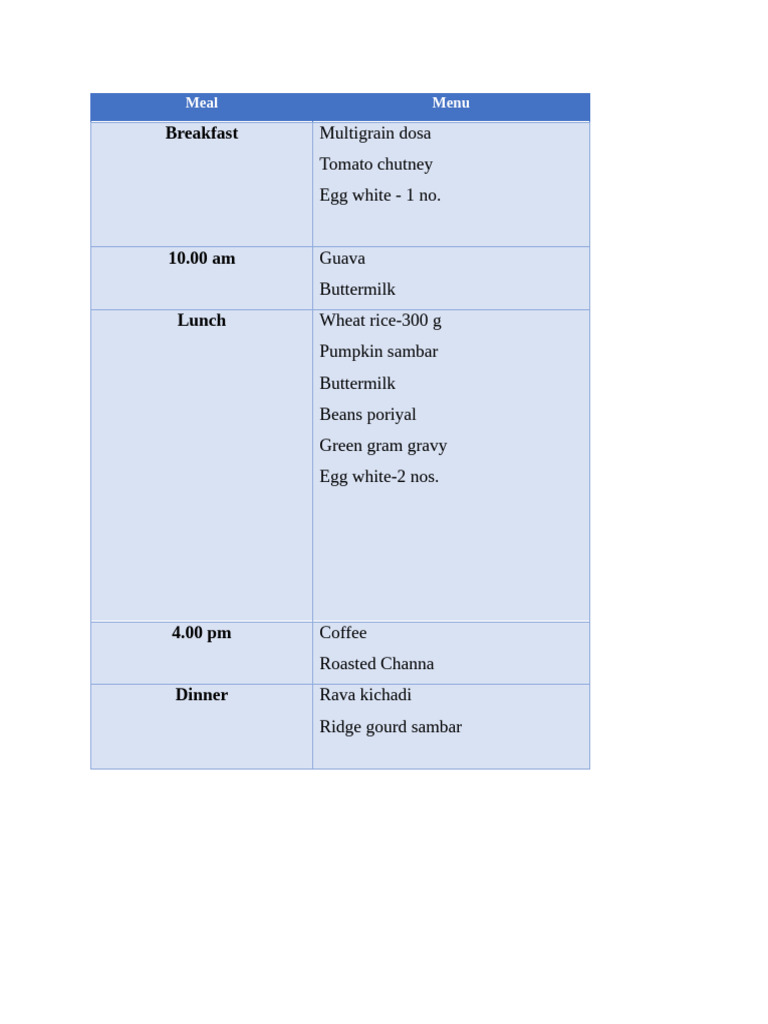 | Meal | Menu |
|---|---|
| Breakfast | Multigrain dosa Tomato chutney Egg white - 1 no. |
| 10.00 am | Guava Buttermilk |
| Lunch | Wheat rice-300 g Pumpkin sambar Buttermilk Beans poriyal Green gram gravy Egg white-2 nos. |
| 4.00 pm | Coffee Roasted Channa |
| Dinner | Rava kichadi Ridge gourd sambar |